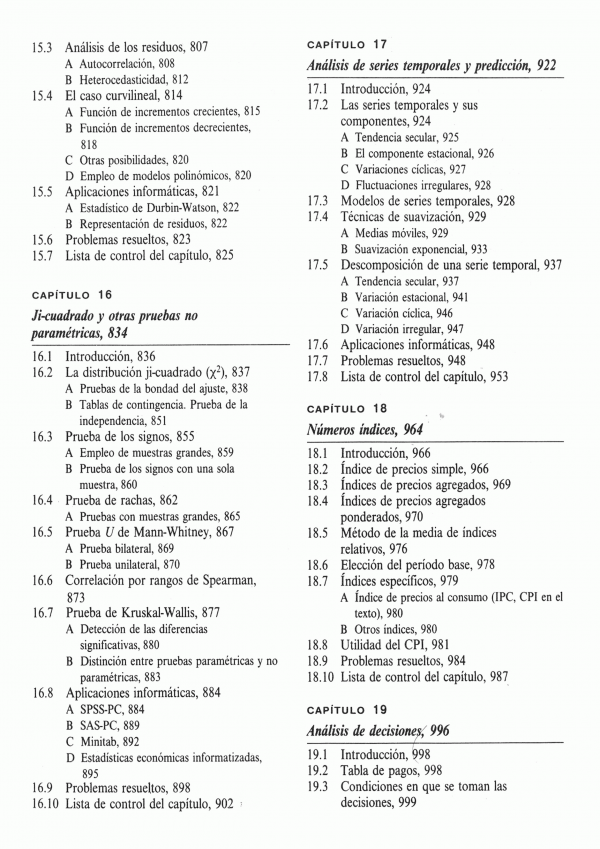 15.3 Análisis de los residuos, 807
A Autocorrelación, 808
B Heterocedasticidad, 812
15.4 El caso curvilineal, 814
A Función de incrementos crecientes, 815
B Función de incrementos decrecientes, 818
C Otras posibilidades, 820
D Empleo de modelos polinómicos, 820
15.5 Aplicaciones informáticas, 821
A Estadístico de Durbin-Watson, 822
B Representación de residuos, 822
15.6 Problemas resueltos, 823
15.7 Lista de control del capítulo, 825

CAPÍTULO 16
Ji-cuadrado y otras pruebas no paramétricas, 834

16.1 Introducción, 836
16.2 La distribución ji-cuadrado ($\chi^2$), 837
A Pruebas de la bondad del ajuste, 838
B Tablas de contingencia. Prueba de la independencia, 851
16.3 Prueba de los signos, 855
A Empleo de muestras grandes, 859
B Prueba de los signos con una sola muestra, 860
16.4 Prueba de rachas, 862
A Pruebas con muestras grandes, 865
16.5 Prueba $U$ de Mann-Whitney, 867
A Prueba bilateral, 869
B Prueba unilateral, 870
16.6 Correlación por rangos de Spearman, 873
16.7 Prueba de Kruskal-Wallis, 877
A Detección de las diferencias significativas, 880
B Distinción entre pruebas paramétricas y no paramétricas, 883
16.8 Aplicaciones informáticas, 884
A SPSS-PC, 884
B SAS-PC, 889
C Minitab, 892
D Estadísticas económicas informatizadas, 895
16.9 Problemas resueltos, 898
16.10 Lista de control del capítulo, 902

CAPÍTULO 17
Análisis de series temporales y predicción, 922

17.1 Introducción, 924
17.2 Las series temporales y sus componentes, 924
A Tendencia secular, 925
B El componente estacional, 926
C Variaciones cíclicas, 927
D Fluctuaciones irregulares, 928
17.3 Modelos de series temporales, 928
17.4 Técnicas de suavización, 929
A Medias móviles, 929
B Suavización exponencial, 933
17.5 Descomposición de una serie temporal, 937
A Tendencia secular, 937
B Variación estacional, 941
C Variación cíclica, 946
D Variación irregular, 947
17.6 Aplicaciones informáticas, 948
17.7 Problemas resueltos, 948
17.8 Lista de control del capítulo, 953

CAPÍTULO 18
Números índices, 964

18.1 Introducción, 966
18.2 Índice de precios simple, 966
18.3 Índices de precios agregados, 969
18.4 Índices de precios agregados ponderados, 970
18.5 Método de la media de índices relativos, 976
18.6 Elección del período base, 978
18.7 Índices específicos, 979
A Índice de precios al consumo (IPC, CPI en el texto), 980
B Otros índices, 980
18.8 Utilidad del CPI, 981
18.9 Problemas resueltos, 984
18.10 Lista de control del capítulo, 987

CAPÍTULO 19
Análisis de decisiones, 996

19.1 Introducción, 998
19.2 Tabla de pagos, 998
19.3 Condiciones en que se toman las decisiones, 999